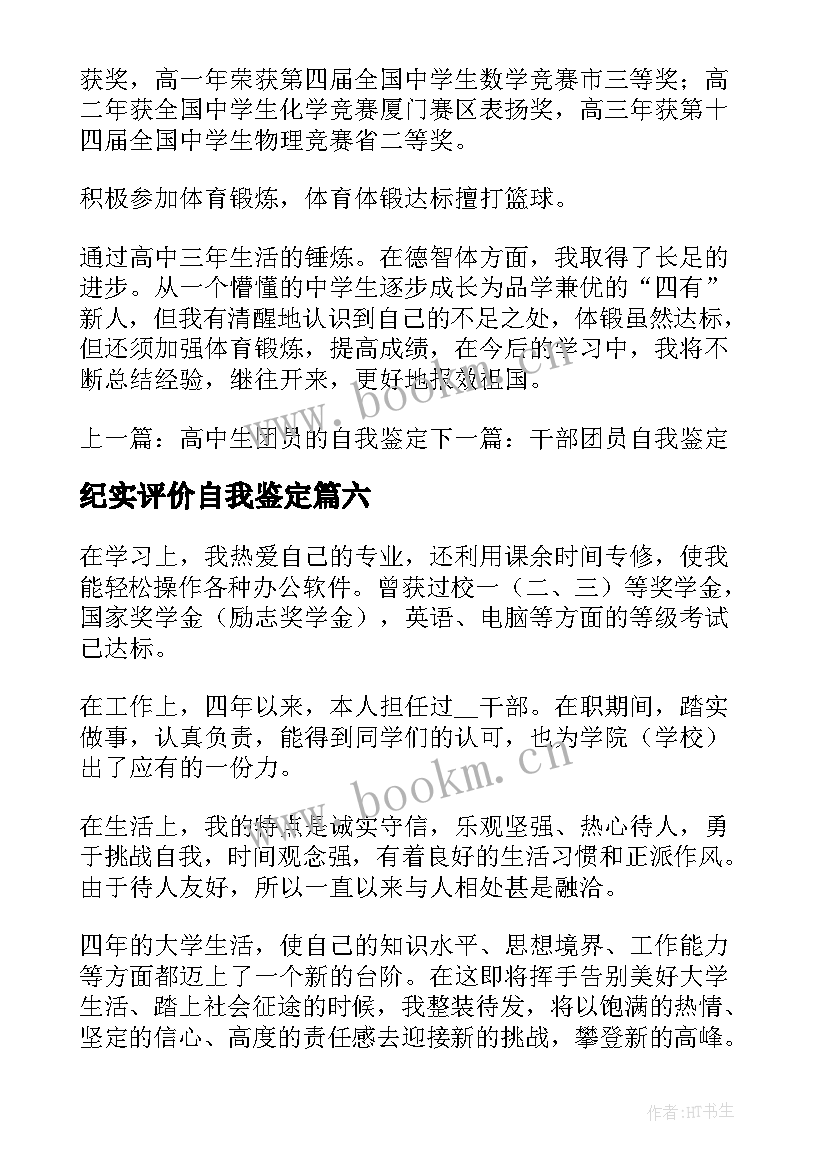 获奖，高一年荣获第四届全国中学生数学竞赛市三等奖；高二年获全国中学生化学竞赛厦门赛区表扬奖，高三年获第十四届全国中学生物理竞赛省二等奖。

积极参加体育锻炼，体育体锻达标擅打篮球。

通过高中三年生活的锤炼。在德智体方面，我取得了长足的进步。从一个懵懂的中学生逐步成长为品学兼优的“四有”新人，但我有清醒地认识到自己的不足之处，体锻虽然达标，但还须加强体育锻炼，提高成绩，在今后的学习中，我将不断总结经验，继往开来，更好地报效祖国。

上一篇：高中生团员的自我鉴定下一篇：干部团员自我鉴定

纪实评价自我鉴定篇六

在学习上，我热爱自己的专业，还利用课余时间专修，使我能轻松操作各种办公软件。曾获过校一（二、三）等奖学金，国家奖学金（励志奖学金），英语、电脑等方面的等级考试已达标。

在工作上，四年以来，本人担任过__干部。在职期间，踏实做事，认真负责，能得到同学们的认可，也为学院（学校）出了应有的一份力。

在生活上，我的特点是诚实守信，乐观坚强、热心待人，勇于挑战自我，时间观念强，有着良好的生活习惯和正派作风。由于待人友好，所以一直以来与人相处甚是融洽。

四年的大学生活，使自己的知识水平、思想境界、工作能力等方面都迈上了一个新的台阶。在这即将挥手告别美好大学生活、踏上社会征途的时候，我整装待发，将以饱满的热情、坚定的信心、高度的责任感去迎接新的挑战，攀登新的高峰。

www.bookm.cn

www.bookm.cn

作者:HT书生